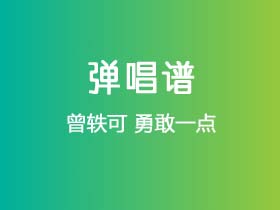 弹唱谱

曾轶可 勇敢一点